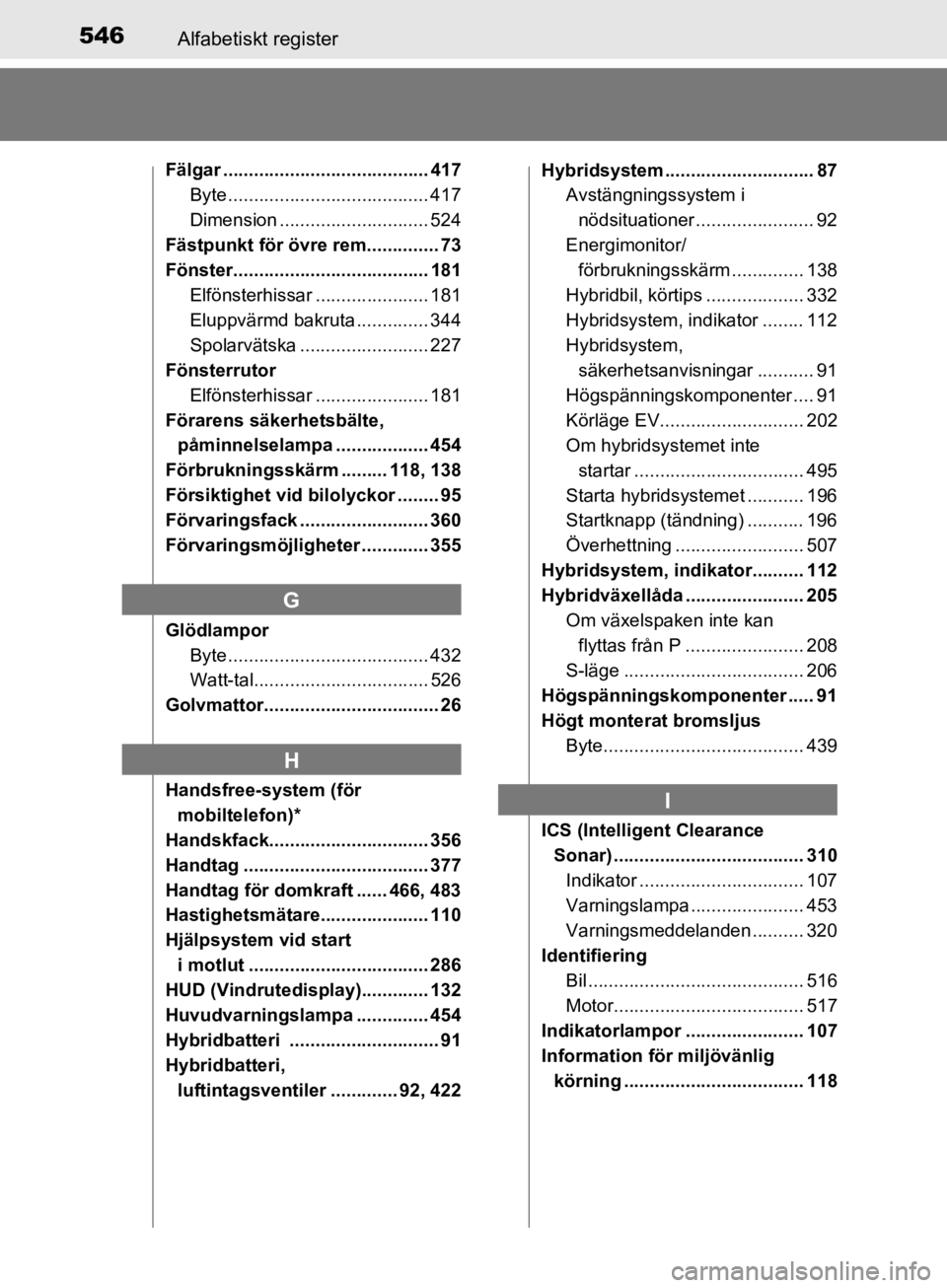 546 Alfabetiskt register

Fälgar 417
Byte 417
Dimension 524
Fästpunkt för övre rem 73
Fönster 181
Elfönsterhissar 181
Eluppvärmd bakruta 344
Spolarvätska 227
Fönsterrutor
Elfönsterhissar 181
Förarens säkerhetsbälte, påminnelselampa 454
Förbrukningsskärm 118, 138
Försiktighet vid bilolyckor 95
Förvaringsfack 360
Förvaringsmöjligheter 355

G

Glödlampor
Byte 432
Watt-tal 526
Golvmattor 26

H

Handsfree-system (för mobiltelefon)*
Handskfack 356
Handtag 377
Handtag för domkraft 466, 483
Hastighetsmätare 110
Hjälpsystem vid start i motlut 286
HUD (Vindrutedisplay) 132
Huvudvarningslampa 454
Hybridbatteri 91
Hybridbatteri, luftintagsventiler 92, 422

Hybridsystem 87
Avstängningssystem i nödsituationer 92
Energimonitor/ förbrukningsskärm 138
Hybridbil, körtips 332
Hybridsystem, indikator 112
Hybridsystem, säkerhetsanvisningar 91
Högspänningskomponenter 91
Körläge EV 202
Om hybridsystemet inte startar 495
Starta hybridsystemet 196
Startknapp (tändning) 196
Överhettning 507
Hybridsystem, indikator 112
Hybridväxellåda 205
Om växelspaken inte kan flyttas från P 208
S-läge 206
Högspänningskomponenter 91
Högt monterat bromsljus
Byte 439

I

ICS (Intelligent Clearance Sonar) 310
Indikator 107
Varningslampa 453
Varningsmeddelanden 320
Identifiering
Bil 516
Motor 517
Indikatorlampor 107
Information för miljövänlig körning 118

carmanualsonline.info